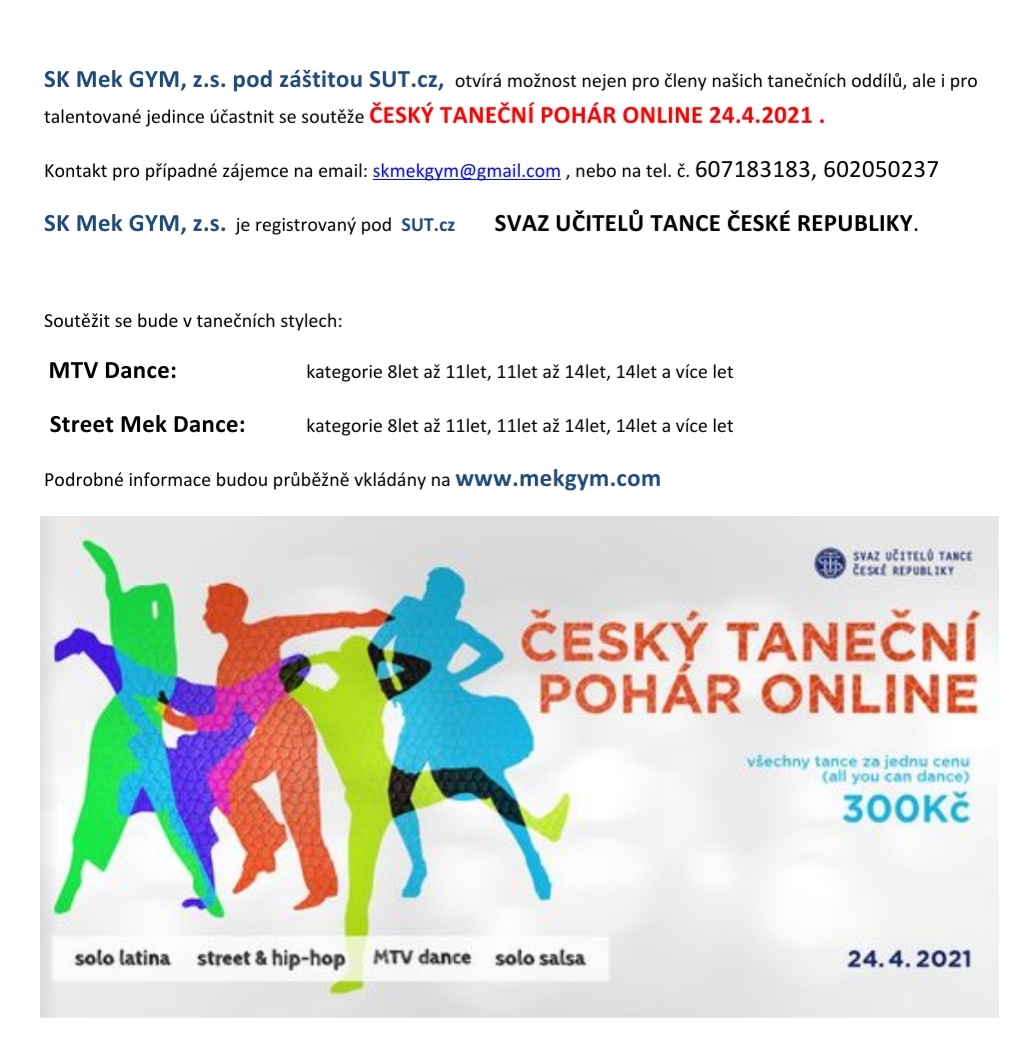 SK Mek GYM, z.s. pod záštitou SUT.cz, otvírá možnost nejen pro členy našich tanečních oddílů, ale i pro talentované jedince účastnit se soutěže ČESKÝ TANEČNÍ POHÁR ONLINE 24.4.2021 .

Kontakt pro případné zájemce na email: skmekgym@gmail.com , nebo na tel. č. 607183183, 602050237

SK Mek GYM, z.s. je registrovaný pod SUT.cz SVAZ UČITELŮ TANCE ČESKÉ REPUBLIKY.

Soutěžit se bude v tanečních stylech:

MTV Dance: kategorie 8let až 11let, 11let až 14let, 14let a více let

Street Mek Dance: kategorie 8let až 11let, 11let až 14let, 14let a více let

Podrobné informace budou průběžně vkládány na www.mekgym.com

SVAZ UČITELŮ TANCE ČESKÉ REPUBLIKY

ČESKÝ TANEČNÍ POHÁR ONLINE

všechny tance za jednu cenu (all you can dance)

300Kč

solo latina street & hip-hop MTV dance solo salsa

24.4.2021